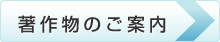 著作物のご案内